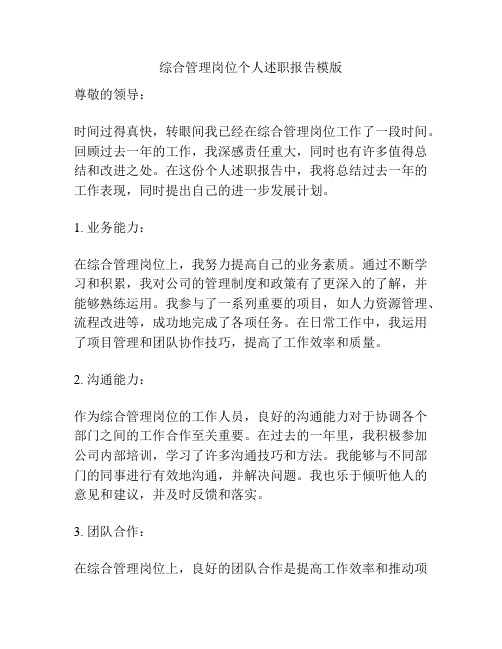 综合管理岗位个人述职报告模版

尊敬的领导：

时间过得真快，转眼间我已经在综合管理岗位工作了一段时间。回顾过去一年的工作，我深感责任重大，同时也有许多值得总结和改进之处。在这份个人述职报告中，我将总结过去一年的工作表现，同时提出自己的进一步发展计划。

1. 业务能力：

在综合管理岗位上，我努力提高自己的业务素质。通过不断学习和积累，我对公司的管理制度和政策有了更深入的了解，并能够熟练运用。我参与了一系列重要的项目，如人力资源管理、流程改进等，成功地完成了各项任务。在日常工作中，我运用了项目管理和团队协作技巧，提高了工作效率和质量。

2. 沟通能力：

作为综合管理岗位的工作人员，良好的沟通能力对于协调各个部门之间的工作合作至关重要。在过去的一年里，我积极参加公司内部培训，学习了许多沟通技巧和方法。我能够与不同部门的同事进行有效地沟通，并解决问题。我也乐于倾听他人的意见和建议，并及时反馈和落实。

3. 团队合作：

在综合管理岗位上，良好的团队合作是提高工作效率和推动项